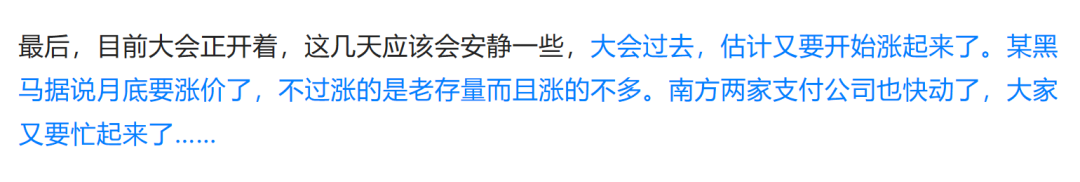 最后，目前大会正开着，这几天应该会安静一些，大会过去，估计又要开始涨起来了。某黑马据说月底要涨价了，不过涨的是老存量而且涨的不多。南方两家支付公司也快动了，大家又要忙起来了......